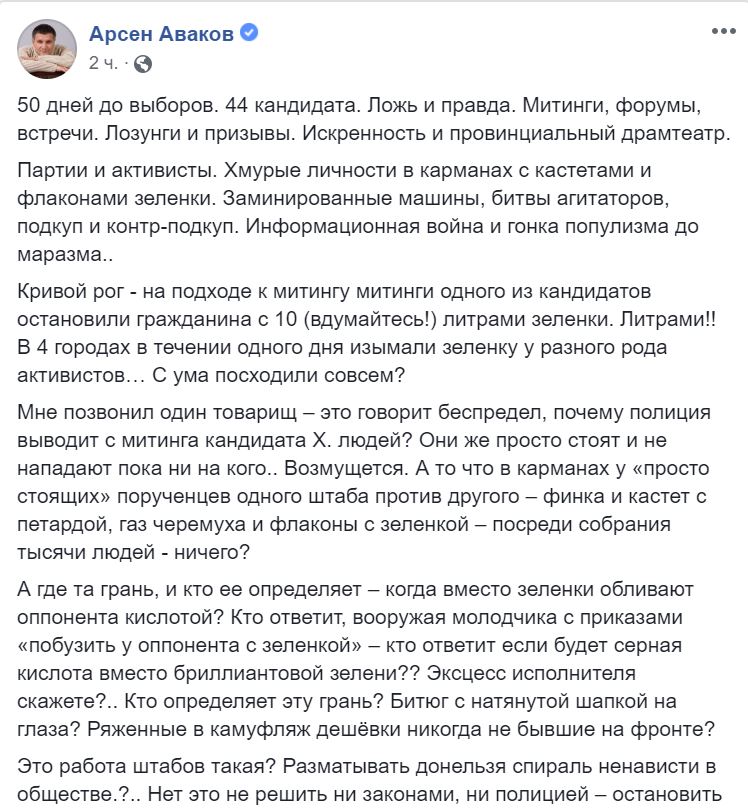 Арсен Аваков
2 ч.

50 дней до выборов. 44 кандидата. Ложь и правда. Митинги, форумы, встречи. Лозунги и призывы. Искренность и провинциальный драмтеатр.

Партии и активисты. Хмурые личности в карманах с кастетами и флаконами зеленки. Заминированные машины, битвы агитаторов, подкуп и контр-подкуп. Информационная война и гонка популизма до маразма..

Кривой рог - на подходе к митингу митинги одного из кандидатов остановили гражданина с 10 (вдумайтесь!) литрами зеленки. Литрами!! В 4 городах в течении одного дня изымали зеленку у разного рода активистов… С ума посходили совсем?

Мне позвонил один товарищ – это говорит беспредел, почему полиция выводит с митинга кандидата Х. людей? Они же просто стоят и не нападают пока ни на кого.. Возмущется. А то что в карманах у «просто стоящих» порученцев одного штаба против другого – финка и кастет с петардой, газ черемуха и флаконы с зеленкой – посреди собрания тысячи людей - ничего?

А где та грань, и кто ее определяет – когда вместо зеленки обливают оппонента кислотой? Кто ответит, вооружая молодчика с приказами «побузить у оппонента с зеленкой» – кто ответит если будет серная кислота вместо бриллиантовой зелени?? Эксцесс исполнителя скажете?.. Кто определяет эту грань? Битюг с натянутой шапкой на глаза? Ряженные в камуфляж дешёвки никогда не бывшие на фронте?

Это работа штабов такая? Разматывать донельзя спираль ненависти в обществе.?.. Нет это не решить ни законами, ни полицией – остановить